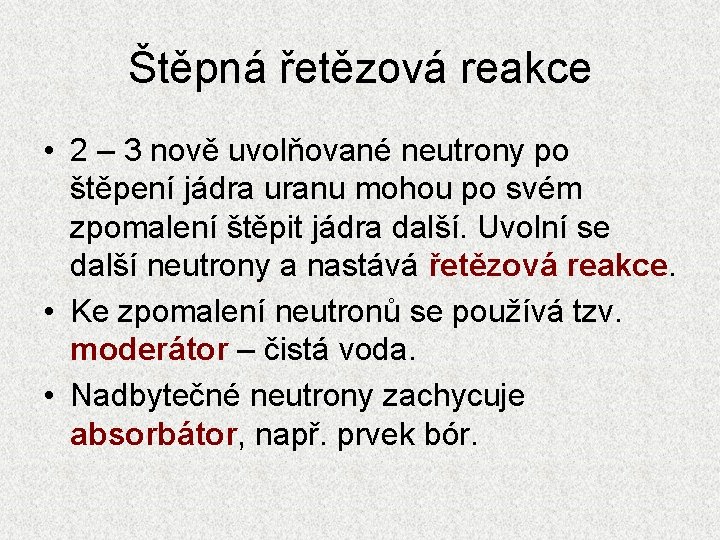 Štěpná řetězová reakce

• 2 – 3 nově uvolňované neutrony po štěpení jádra uranu mohou po svém zpomalení štěpit jádra další. Uvolní se další neutrony a nastává řetězová reakce.

• Ke zpomalení neutronů se používá tzv. moderátor – čistá voda.

• Nadbytečné neutrony zachycuje absorbátor, např. prvek bór.